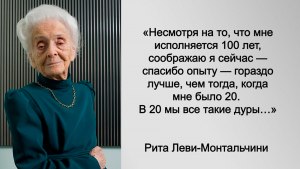 «Несмотря на то, что мне исполняется 100 лет, соображаю я сейчас — спасибо опыту — гораздо лучше, чем тогда, когда мне было 20.
В 20 мы все такие дуры…»

Рита Леви-Монтальчини